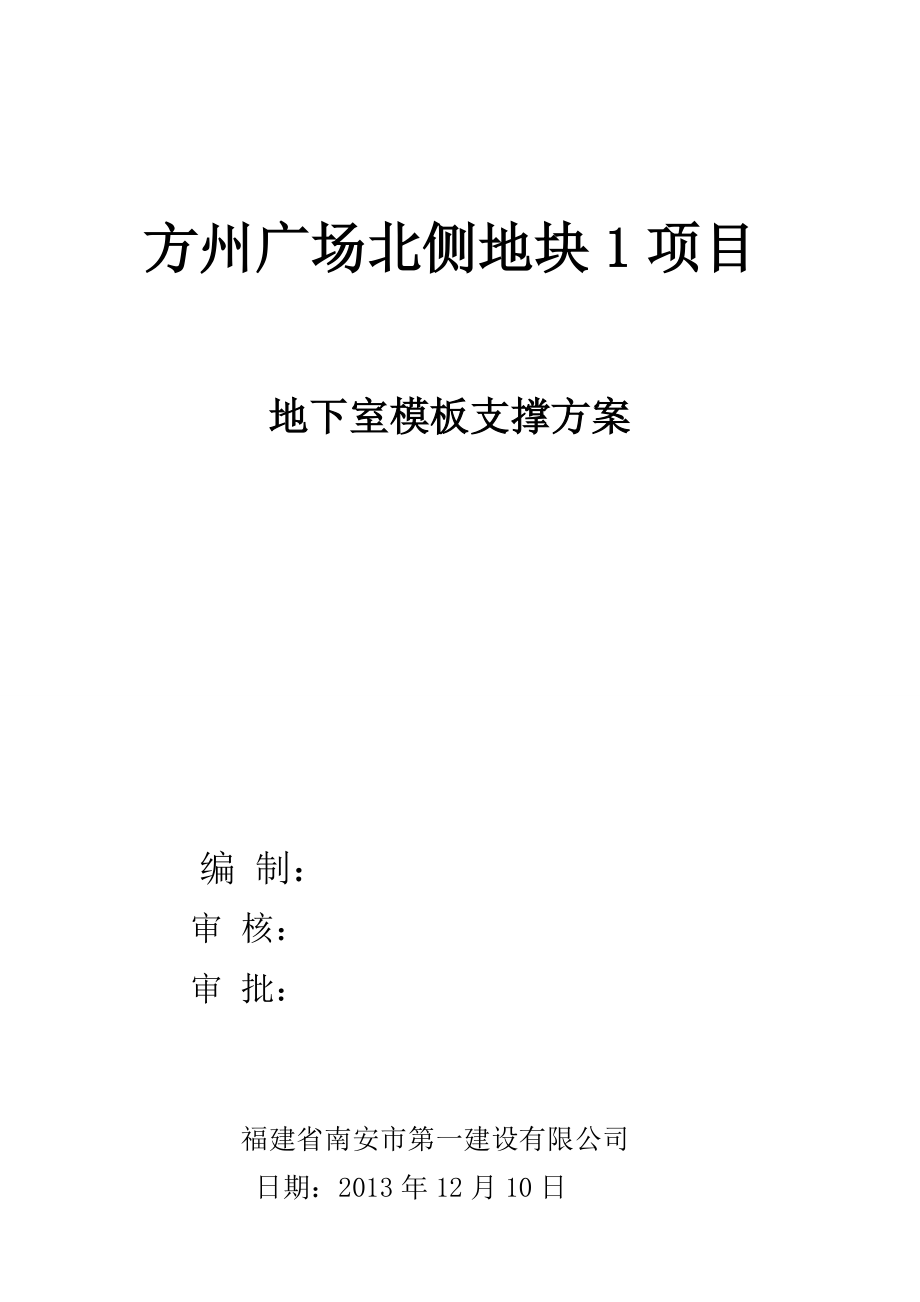 方州广场北侧地块 1 项目

地下室模板支撑方案

编 制：

审 核：

审 批：

福建省南安市第一建设有限公司

日期：2013 年 12 月 10 日